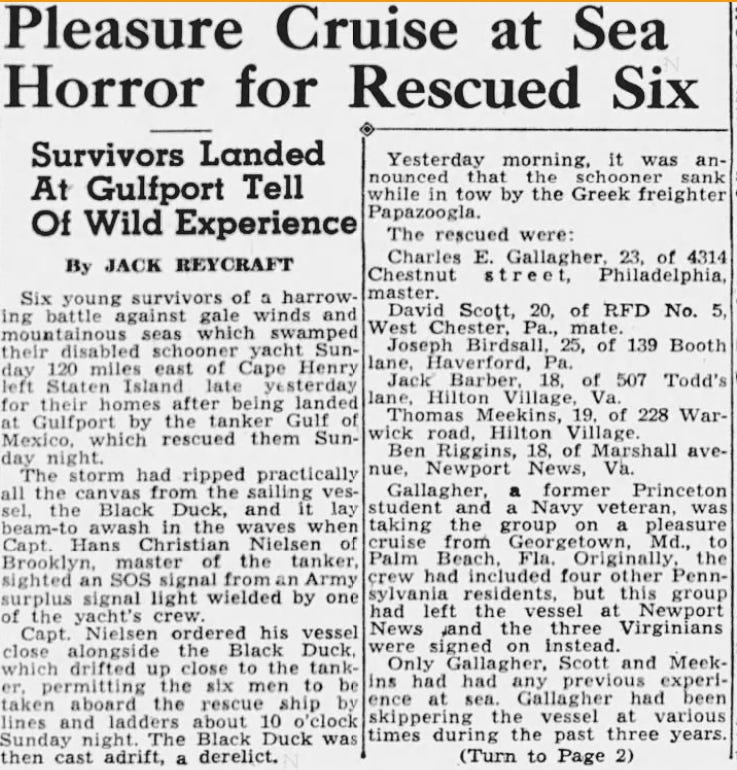 Pleasure Cruise at Sea Horror for Rescued Six

Survivors Landed At Gulfport Tell Of Wild Experience

By JACK REYCRAFT

Six young survivors of a harrowing battle against gale winds and mountainous seas which swamped their disabled schooner yacht Sunday 120 miles east of Cape Henry left Staten Island late yesterday for their homes after being landed at Gulfport by the tanker Gulf of Mexico, which rescued them Sunday night.

The storm had ripped practically all the canvas from the sailing vessel, the Black Duck, and it lay beam-to awash in the waves when Capt. Hans Christian Nielsen of Brooklyn, master of the tanker, sighted an SOS signal from an Army surplus signal light wielded by one of the yacht's crew.

Capt. Nielsen ordered his vessel close alongside the Black Duck, which drifted up close to the tanker, permitting the six men to be taken aboard the rescue ship by lines and ladders about 10 o'clock Sunday night. The Black Duck was then cast adrift, a derelict.

Yesterday morning, it was announced that the schooner sank while in tow by the Greek freighter Papazoogla.

The rescued were:

Charles E. Gallagher, 23, of 4314 Chestnut street, Philadelphia, master.

David Scott, 20, of RFD No. 5, West Chester, Pa., mate.

Joseph Birdsall, 25, of 139 Booth lane, Haverford, Pa.

Jack Barber, 18, of 507 Todd's lane, Hilton Village, Va.

Thomas Meekins, 19, of 228 Warwick road, Hilton Village.

Ben Riggins, 18, of Marshall avenue, Newport News, Va.

Gallagher, a former Princeton student and a Navy veteran, was taking the group on a pleasure cruise from Georgetown, Md., to Palm Beach, Fla. Originally, the crew had included four other Pennsylvania residents, but this group had left the vessel at Newport News and the three Virginians were signed on instead.

Only Gallagher, Scott and Meekins had had any previous experience at sea. Gallagher had been skippering the vessel at various times during the past three years.

(Turn to Page 2)